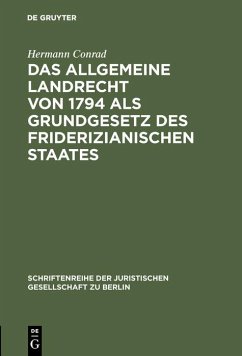 DE GRUYTER

Hermann Conrad

DAS ALLGEMEINE LANDRECHT VON 1794 ALS GRUNDGESETZ DES FRIDERIZIANISCHEN STAATES

SCHRIFTENREIHE DER JURISTISCHEN GESELLSCHAFT ZU BERLIN

DE G